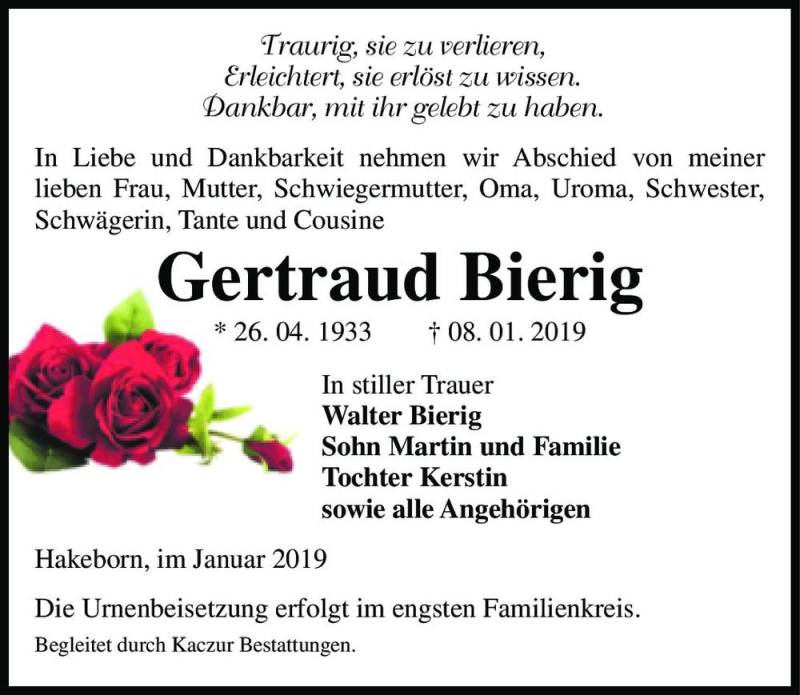 Traurig, sie zu verlieren,
Erleichtert, sie erlöst zu wissen.
Dankbar, mit ihr gelebt zu haben.

In Liebe und Dankbarkeit nehmen wir Abschied von meiner lieben Frau, Mutter, Schwiegermutter, Oma, Uroma, Schwester, Schwägerin, Tante und Cousine

Gertraud Bierig

* 26. 04. 1933 † 08. 01. 2019

In stiller Trauer
Walter Bierig
Sohn Martin und Familie
Tochter Kerstin
sowie alle Angehörigen

Hakeborn, im Januar 2019

Die Urnenbeisetzung erfolgt im engsten Familienkreis.

Begleitet durch Kaczur Bestattungen.